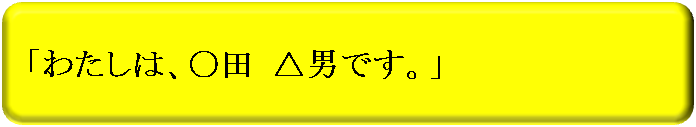 「わたしは、〇田　△男です。」